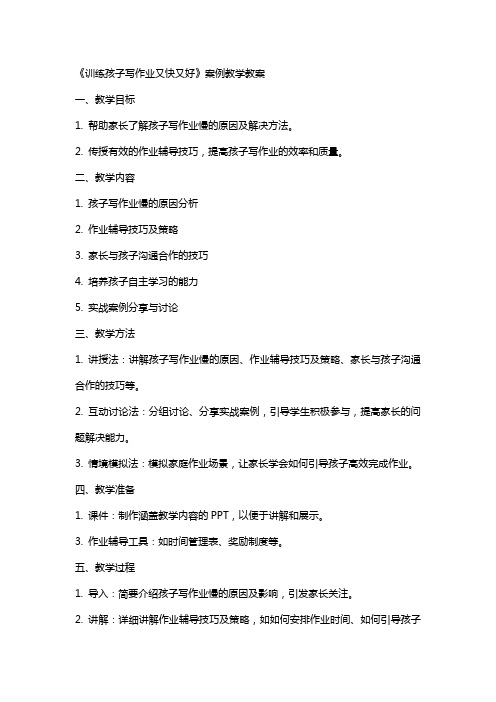 《训练孩子写作业又快又好》案例教学教案

一、教学目标

1. 帮助家长了解孩子写作业慢的原因及解决方法。

2. 传授有效的作业辅导技巧，提高孩子写作业的效率和质量。

二、教学内容

1. 孩子写作业慢的原因分析

2. 作业辅导技巧及策略

3. 家长与孩子沟通合作的技巧

4. 培养孩子自主学习的能力

5. 实战案例分享与讨论

三、教学方法

1. 讲授法：讲解孩子写作业慢的原因、作业辅导技巧及策略、家长与孩子沟通合作的技巧等。

2. 互动讨论法：分组讨论、分享实战案例，引导学生积极参与，提高家长的问题解决能力。

3. 情境模拟法：模拟家庭作业场景，让家长学会如何引导孩子高效完成作业。

四、教学准备

1. 课件：制作涵盖教学内容的 PPT，以便于讲解和展示。

3. 作业辅导工具：如时间管理表、奖励制度等。

五、教学过程

1. 导入：简要介绍孩子写作业慢的原因及影响，引发家长关注。

2. 讲解：详细讲解作业辅导技巧及策略，如如何安排作业时间、如何引导孩子